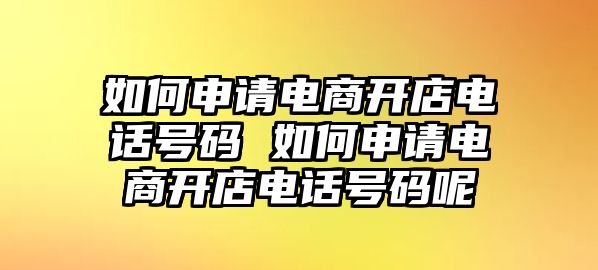 如何申请电商开店电话号码 如何申请电商开店电话号码呢